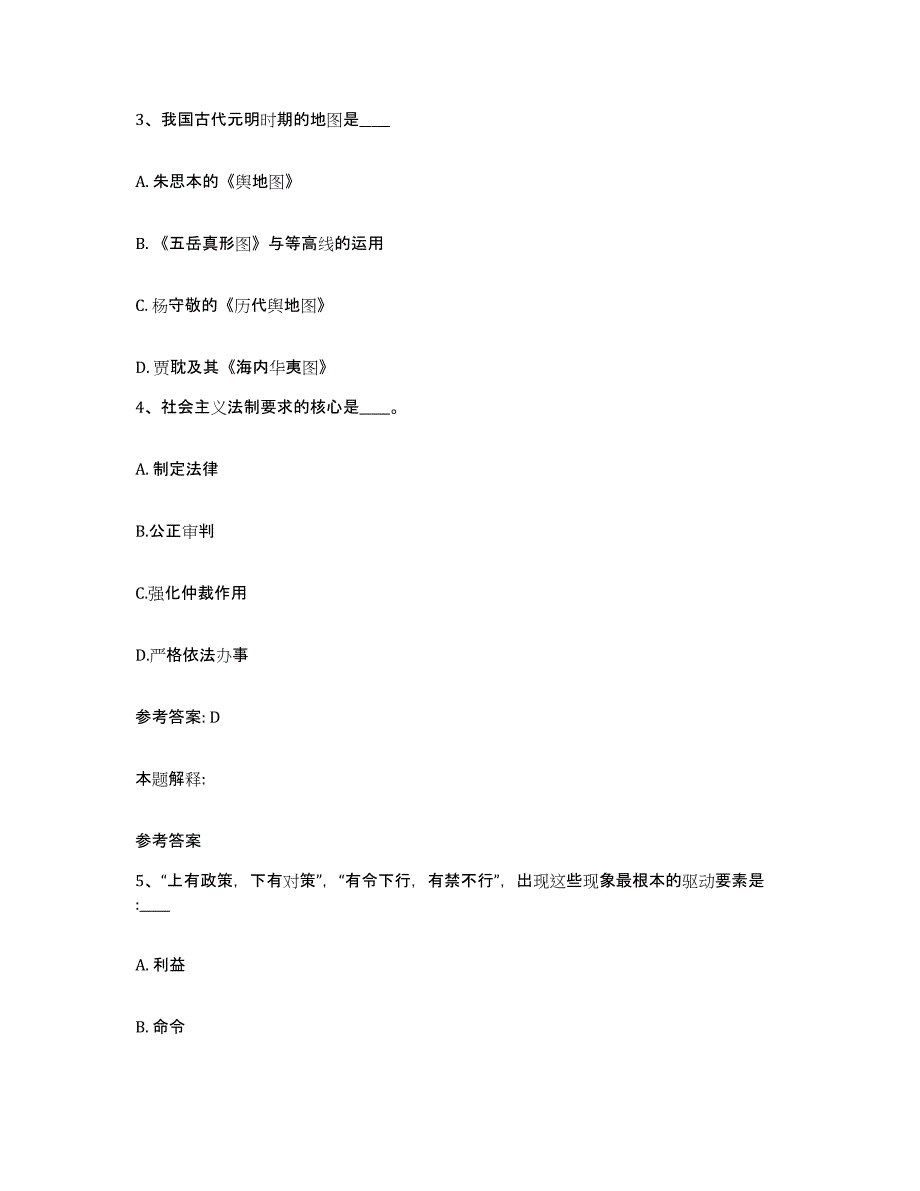 3、我国古代元明时期的地图是____

A. 朱思本的《舆地图》

B. 《五岳真形图》与等高线的运用

C. 杨守敬的《历代舆地图》

D. 贾耽及其《海内华夷图》

4、社会主义法制要求的核心是____。

A. 制定法律

B.公正审判

C.强化仲裁作用

D.严格依法办事

参考答案: D

本题解释:

参考答案

5、“上有政策，下有对策”，“有令下行，有禁不行”，出现这些现象最根本的驱动要素是:____

A. 利益

B. 命令